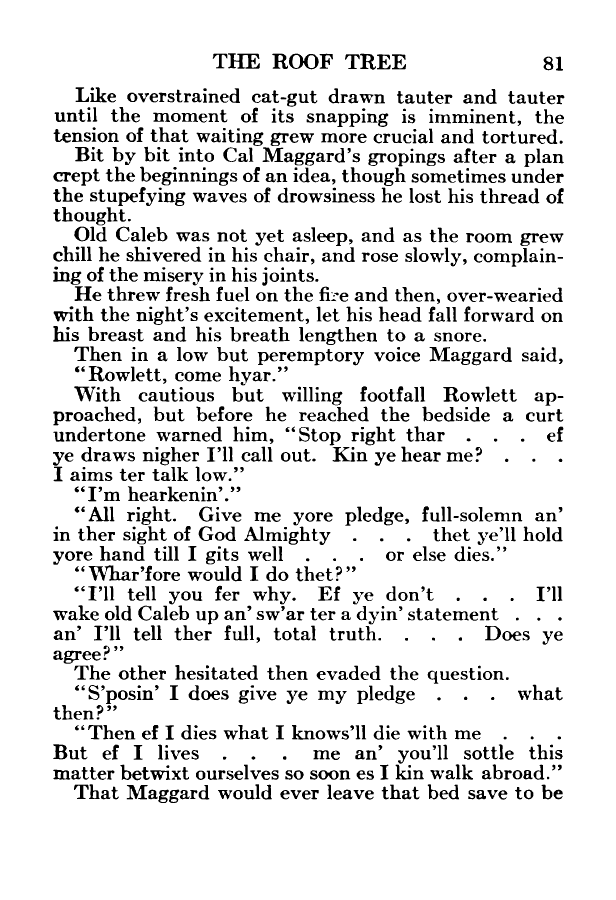 THE ROOF TREE 81

Like overstrained cat-gut drawn tauter and tauter until the moment of its snapping is imminent, the tension of that waiting grew more crucial and tortured.

Bit by bit into Cal Maggard's gropings after a plan crept the beginnings of an idea, though sometimes under the stupefying waves of drowsiness he lost his thread of thought.

Old Caleb was not yet asleep, and as the room grew chill he shivered in his chair, and rose slowly, complaining of the misery in his joints.

He threw fresh fuel on the fire and then, over-wearied with the night's excitement, let his head fall forward on his breast and his breath lengthen to a snore.

Then in a low but peremptory voice Maggard said, "Rowlett, come hyar."

With cautious but willing footfall Rowlett approached, but before he reached the bedside a curt undertone warned him, "Stop right thar . . . ef ye draws nigher I'll call out. Kin ye hear me? . . . I aims ter talk low."

"I'm hearkenin'."

"All right. Give me yore pledge, full-solemn an' in ther sight of God Almighty . . . thet ye'll hold yore hand till I gits well . . . or else dies."

"Whar'fore would I do thet?"

"I'll tell you fer why. Ef ye don't . . . I'll wake old Caleb up an' sw'ar ter a dyin' statement . . . an' I'll tell ther full, total truth. . . . Does ye agree?"

The other hesitated then evaded the question.

"S'posin' I does give ye my pledge . . . what then?"

"Then ef I dies what I knows'll die with me . . . But ef I lives . . . me an' you'll sottle this matter betwixt ourselves so soon es I kin walk abroad."

That Maggard would ever leave that bed save to be